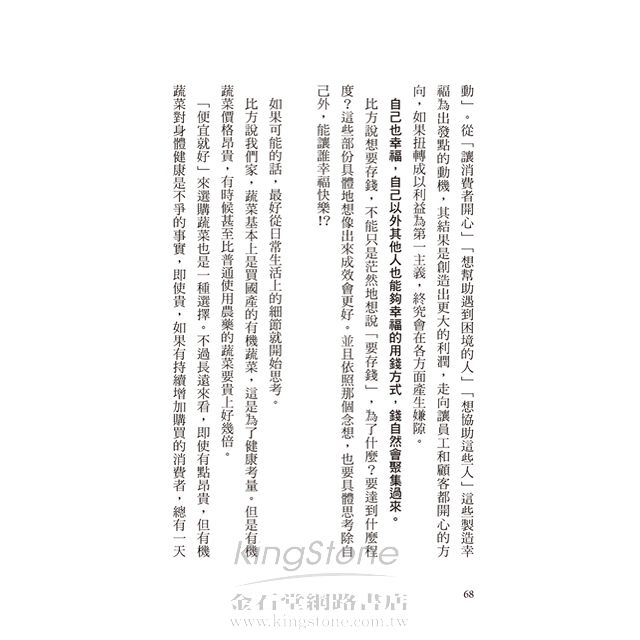 動」。從「讓消費者開心」「想幫助遇到困境的人」「想協助這些人」這些製造幸福為出發點的動機，其結果是創造出更大的利潤，走向讓員工和顧客都開心的方向，如果扭轉成以利益為第一主義，終究會在各方面產生嫌隙。

自己也幸福，自己以外其他人也能夠幸福的用錢方式，錢自然會聚集過來。

比方說想要存錢，不能只是茫然地想說「要存錢」，為了什麼？要達到什麼程度？這些部份具體地想像出來成效會更好。並且依照那個念想，也要具體思考除自己外，能讓誰幸福快樂!?

如果可能的話，最好從日常生活上的細節就開始思考。

比方說我們家，蔬菜基本上是買國產的有機蔬菜，這是為了健康考量。但是有機蔬菜價格昂貴，有時候甚至比普通使用農藥的蔬菜要貴上好幾倍。

「便宜就好」來選購蔬菜也是一種選擇。不過長遠來看，即使有點昂貴，但有機蔬菜對身體健康是不爭的事實，即使貴，如果有持續增加購買的消費者，總有一天

68

KingStone
金石堂網路書店
www.kingstone.com.tw